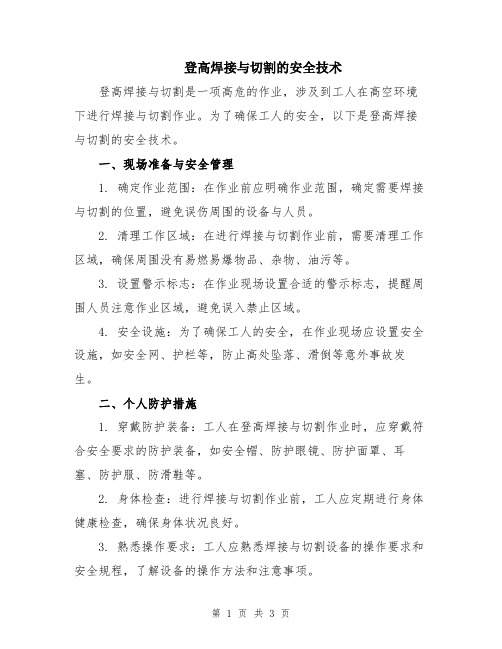 登高焊接与切割的安全技术

登高焊接与切割是一项高危的作业，涉及到工人在高空环境下进行焊接与切割作业。为了确保工人的安全，以下是登高焊接与切割的安全技术。

一、现场准备与安全管理

1. 确定作业范围：在作业前应明确作业范围，确定需要焊接与切割的位置，避免误伤周围的设备与人员。

2. 清理工作区域：在进行焊接与切割作业前，需要清理工作区域，确保周围没有易燃易爆物品、杂物、油污等。

3. 设置警示标志：在作业现场设置合适的警示标志，提醒周围人员注意作业区域，避免误入禁止区域。

4. 安全设施：为了确保工人的安全，在作业现场应设置安全设施，如安全网、护栏等，防止高处坠落、滑倒等意外事故发生。

二、个人防护措施

1. 穿戴防护装备：工人在登高焊接与切割作业时，应穿戴符合安全要求的防护装备，如安全帽、防护眼镜、防护面罩、耳塞、防护服、防滑鞋等。

2. 身体检查：进行焊接与切割作业前，工人应定期进行身体健康检查，确保身体状况良好。

3. 熟悉操作要求：工人应熟悉焊接与切割设备的操作要求和安全规程，了解设备的操作方法和注意事项。

第 1 页 共 3 页